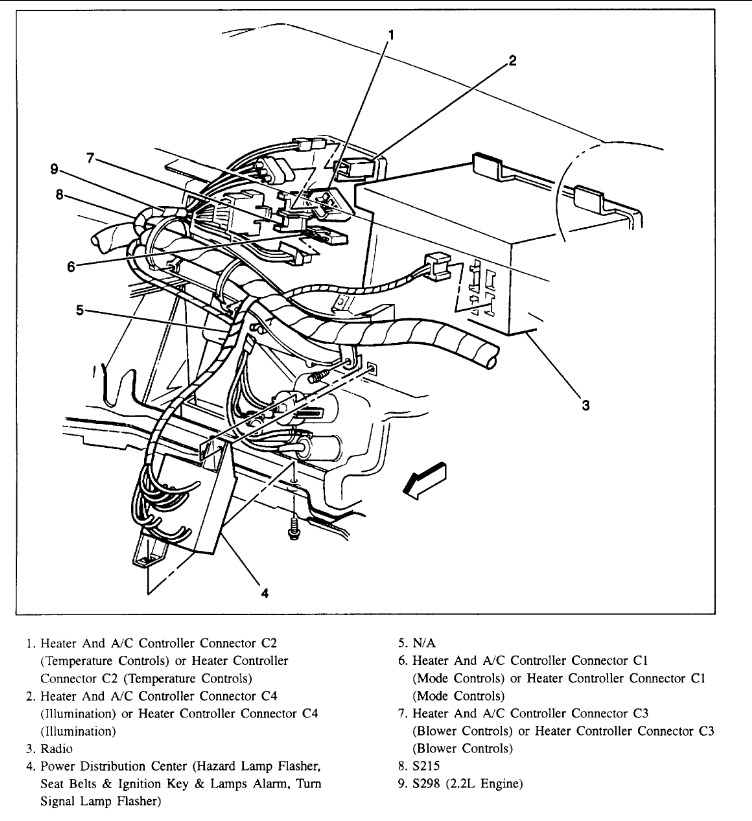 1
2
7
9
8
6
5
3
4

1. Heater And A/C Controller Connector C2 (Temperature Controls) or Heater Controller Connector C2 (Temperature Controls)
2. Heater And A/C Controller Connector C4 (Illumination) or Heater Controller Connector C4 (Illumination)
3. Radio
4. Power Distribution Center (Hazard Lamp Flasher, Seat Belts & Ignition Key & Lamps Alarm, Turn Signal Lamp Flasher)

5. N/A
6. Heater And A/C Controller Connector C1 (Mode Controls) or Heater Controller Connector C1 (Mode Controls)
7. Heater And A/C Controller Connector C3 (Blower Controls) or Heater Controller Connector C3 (Blower Controls)
8. S215
9. S298 (2.2L Engine)